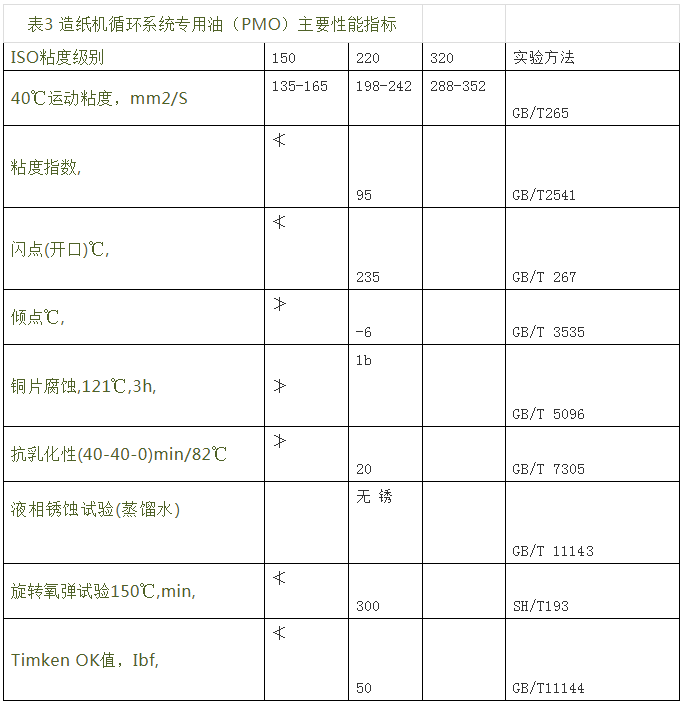 表3 造纸机循环系统专用油（PMO）主要性能指标

| ISO粘度级别 | 150 | 220 | 320 | 实验方法 |
|---|---|---|---|---|
| 40℃运动粘度，mm2/S | 135-165 | 198-242 | 288-352 | GB/T265 |
| 粘度指数, | ≮ | 95 | | GB/T2541 |
| 闪点(开口)℃, | ≮ | 235 | | GB/T 267 |
| 倾点℃, | ≯ | -6 | | GB/T 3535 |
| 铜片腐蚀,121℃,3h, | ≯ | 1b | | GB/T 5096 |
| 抗乳化性(40-40-0)min/82℃ | ≯ | 20 | | GB/T 7305 |
| 液相锈蚀试验(蒸馏水) | | 无 锈 | | GB/T 11143 |
| 旋转氧弹试验150℃,min, | ≮ | 300 | | SH/T193 |
| Timken OK值，Ibf, | ≮ | 50 | | GB/T11144 |